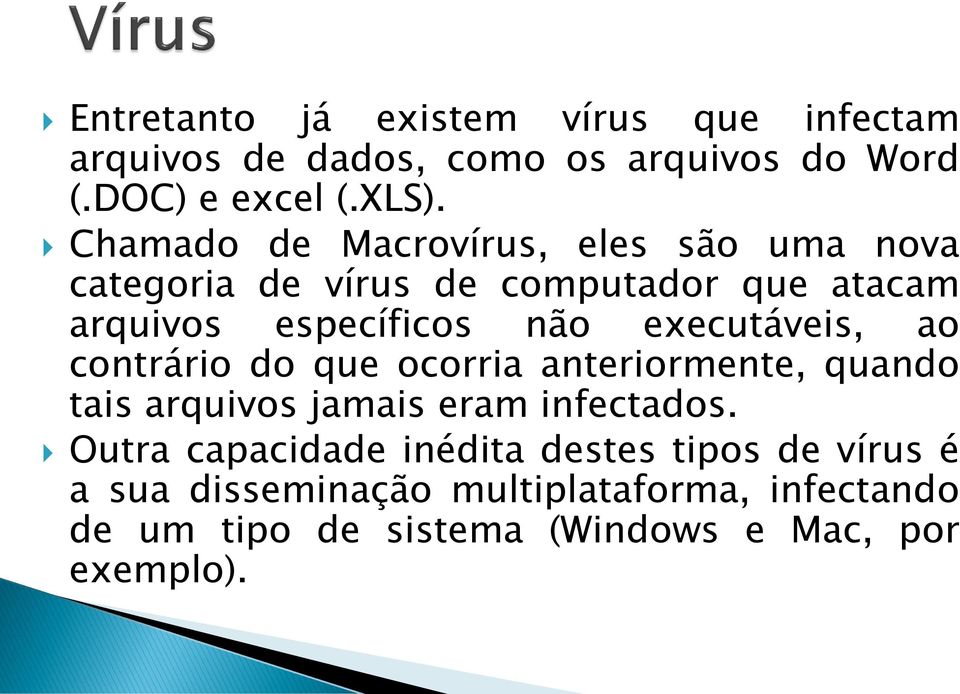 Vírus

Entretanto já existem vírus que infectam arquivos de dados, como os arquivos do Word (.DOC) e excel (.XLS).

Chamado de Macrovírus, eles são uma nova categoria de vírus de computador que atacam arquivos específicos não executáveis, ao contrário do que ocorria anteriormente, quando tais arquivos jamais eram infectados.

Outra capacidade inédita destes tipos de vírus é a sua disseminação multiplataforma, infectando de um tipo de sistema (Windows e Mac, por exemplo).